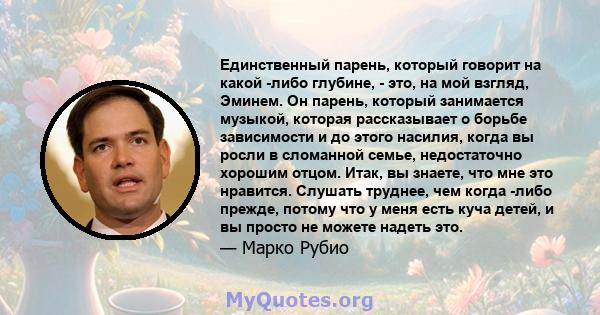 Единственный парень, который говорит на какой -либо глубине, - это, на мой взгляд, Эминем. Он парень, который занимается музыкой, которая рассказывает о борьбе зависимости и до этого насилия, когда вы росли в сломанной семье, недостаточно хорошим отцом. Итак, вы знаете, что мне это нравится. Слушать труднее, чем когда -либо прежде, потому что у меня есть куча детей, и вы просто не можете надеть это.
— Марко Рубио

MyQuotes.org